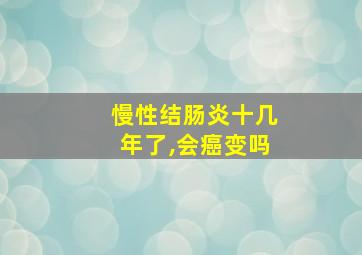 慢性结肠炎十几年了,会癌变吗